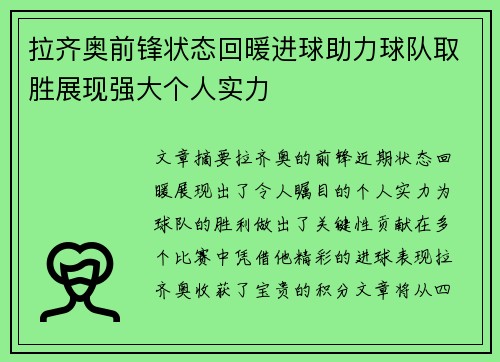 拉齐奥前锋状态回暖进球助力球队取胜展现强大个人实力

文章摘要拉齐奥的前锋近期状态回暖展现出了令人瞩目的个人实力为球队的胜利做出了关键性贡献在多个比赛中凭借他精彩的进球表现拉齐奥收获了宝贵的积分文章将从四